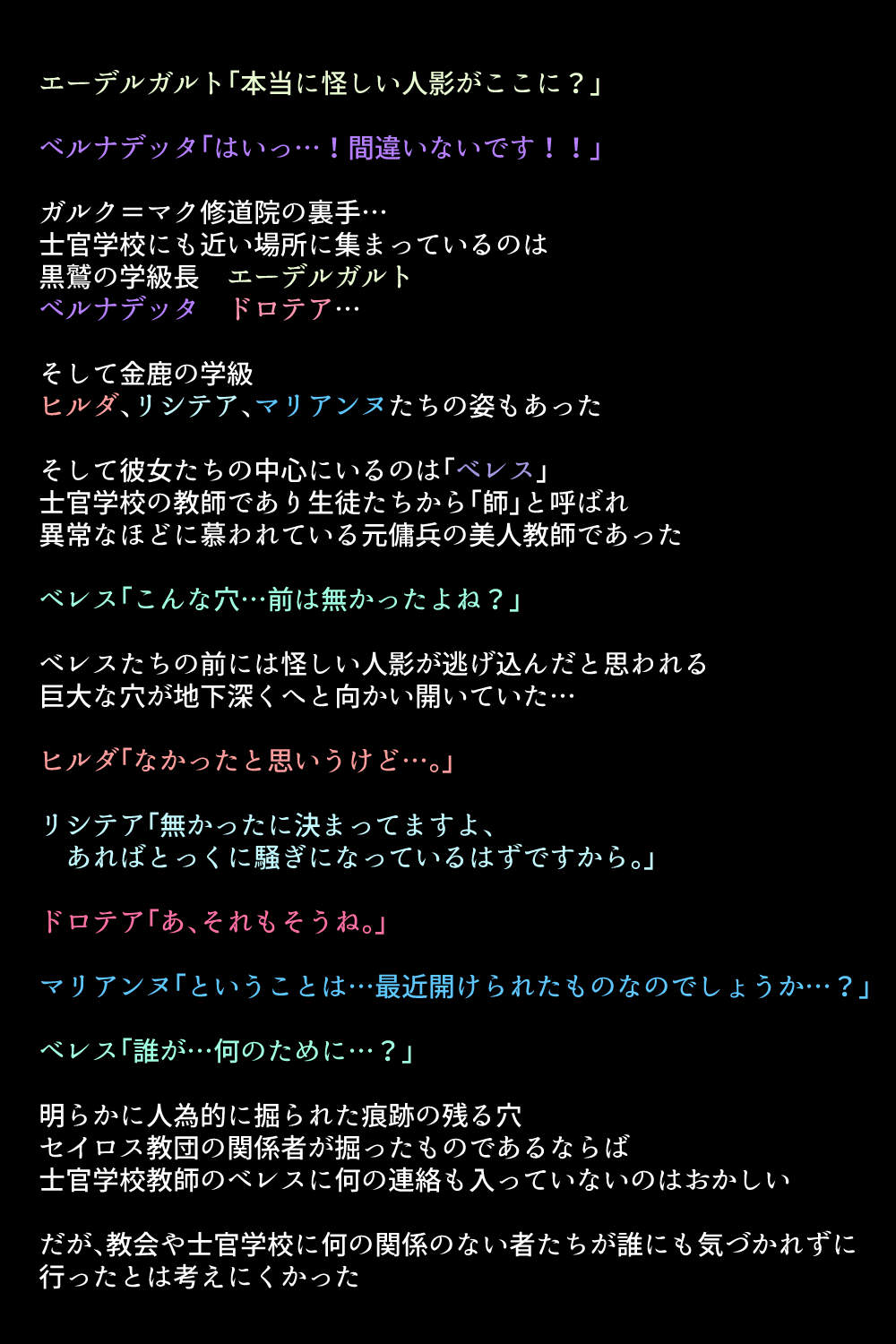 エーデルガルト「本当に怪しい人影がここに？」

ベルナデッタ「はいっ…！間違いないです！！」

ガルク＝マク修道院の裏手…
士官学校にも近い場所に集まっているのは
黒鷲の学級長　エーデルガルト
ベルナデッタ　ドロテア…

そして金鹿の学級
ヒルダ、リシテア、マリアンヌたちの姿もあった

そして彼女たちの中心にいるのは「ベレス」
士官学校の教師であり生徒たちから「師」と呼ばれ
異常なほどに慕われている元傭兵の美人教師であった

ベレス「こんな穴…前は無かったよね？」

ベレスたちの前には怪しい人影が逃げ込んだと思われる
巨大な穴が地下深くへと向かい開いていた…

ヒルダ「なかったと思いうけど…。」

リシテア「無かったに決まってますよ、
あればとっくに騒ぎになっているはずですから。」

ドロテア「あ、それもそうね。」

マリアンヌ「ということは…最近開けられたものなのでしょうか…？」

ベレス「誰が…何のために…？」

明らかに人為的に掘られた痕跡の残る穴
セイロス教団の関係者が掘ったものであるならば
士官学校教師のベレスに何の連絡も入っていないのはおかしい

だが、教会や士官学校に何の関係のない者たちが誰にも気づかれずに
行ったとは考えにくかった